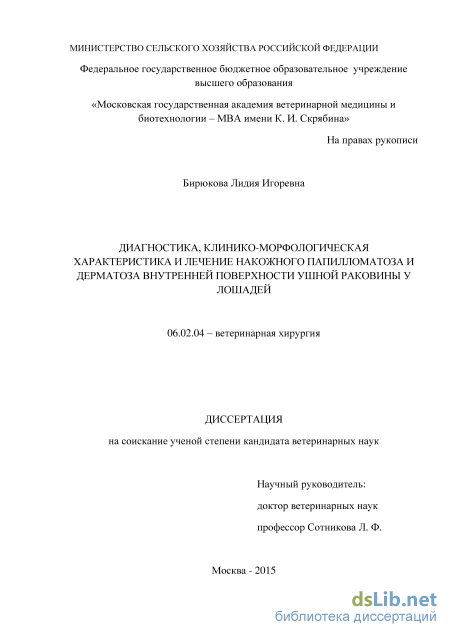 МИНИСТЕРСТВО СЕЛЬСКОГО ХОЗЯЙСТВА РОССИЙСКОЙ ФЕДЕРАЦИИ

Федеральное государственное бюджетное образовательное учреждение высшего образования

«Московская государственная академия ветеринарной медицины и биотехнологии – МВА имени К. И. Скрябина»

На правах рукописи

Бирюкова Лидия Игоревна

ДИАГНОСТИКА, КЛИНИКО-МОРФОЛОГИЧЕСКАЯ ХАРАКТЕРИСТИКА И ЛЕЧЕНИЕ НАКОЖНОГО ПАПИЛЛОМАТОЗА И ДЕРМАТОЗА ВНУТРЕННЕЙ ПОВЕРХНОСТИ УШНОЙ РАКОВИНЫ У ЛОШАДЕЙ

06.02.04 – ветеринарная хирургия

ДИССЕРТАЦИЯ

на соискание ученой степени кандидата ветеринарных наук

Научный руководитель:

доктор ветеринарных наук

профессор Сотникова Л. Ф.

Москва - 2015

dsLib.net
библиотека диссертаций